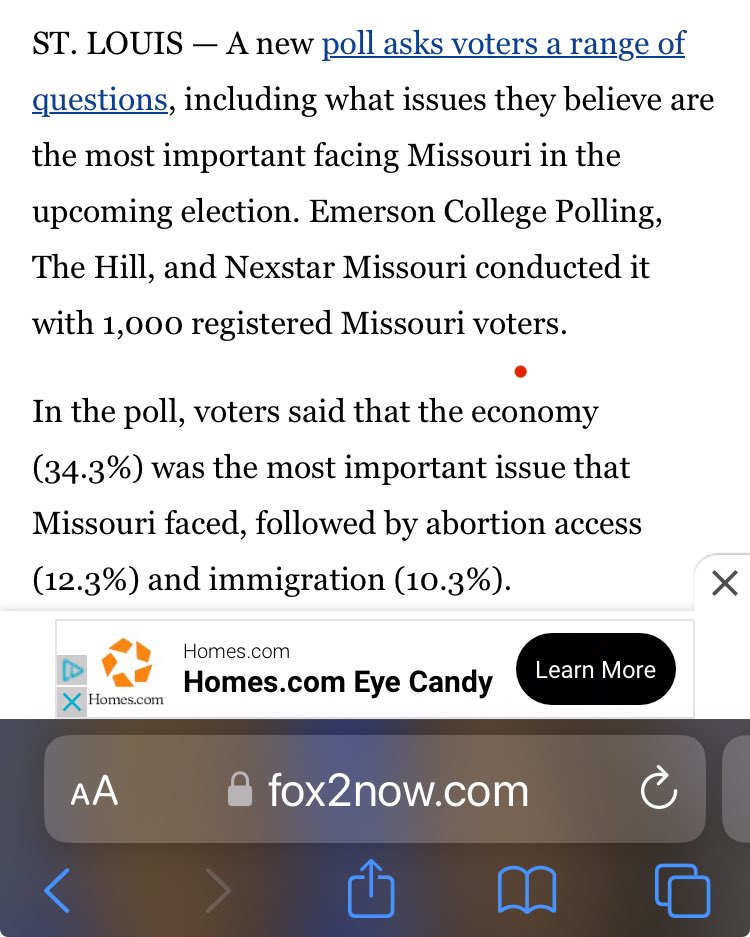 ST. LOUIS — A new poll asks voters a range of questions, including what issues they believe are the most important facing Missouri in the upcoming election. Emerson College Polling, The Hill, and Nexstar Missouri conducted it with 1,000 registered Missouri voters.

In the poll, voters said that the economy (34.3%) was the most important issue that Missouri faced, followed by abortion access (12.3%) and immigration (10.3%).

Homes.com
Homes.com
Homes.com Eye Candy
Learn More

AA fox2now.com